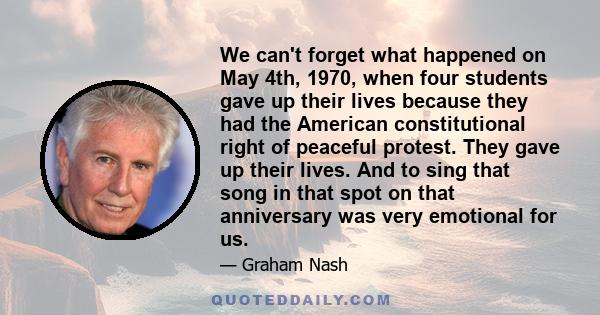 We can't forget what happened on May 4th, 1970, when four students gave up their lives because they had the American constitutional right of peaceful protest. They gave up their lives. And to sing that song in that spot on that anniversary was very emotional for us.

— Graham Nash

QUOTEDDAILY.COM